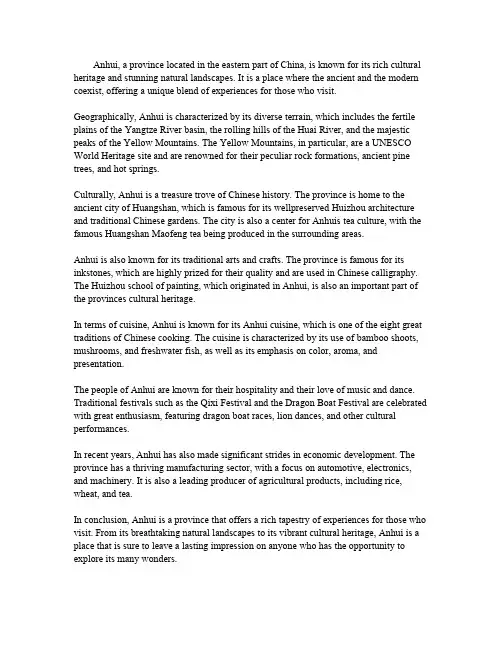 Anhui, a province located in the eastern part of China, is known for its rich cultural heritage and stunning natural landscapes. It is a place where the ancient and the modern coexist, offering a unique blend of experiences for those who visit.

Geographically, Anhui is characterized by its diverse terrain, which includes the fertile plains of the Yangtze River basin, the rolling hills of the Huai River, and the majestic peaks of the Yellow Mountains. The Yellow Mountains, in particular, are a UNESCO World Heritage site and are renowned for their peculiar rock formations, ancient pine trees, and hot springs.

Culturally, Anhui is a treasure trove of Chinese history. The province is home to the ancient city of Huangshan, which is famous for its wellpreserved Huizhou architecture and traditional Chinese gardens. The city is also a center for Anhuis tea culture, with the famous Huangshan Maofeng tea being produced in the surrounding areas.

Anhui is also known for its traditional arts and crafts. The province is famous for its inkstones, which are highly prized for their quality and are used in Chinese calligraphy. The Huizhou school of painting, which originated in Anhui, is also an important part of the provinces cultural heritage.

In terms of cuisine, Anhui is known for its Anhui cuisine, which is one of the eight great traditions of Chinese cooking. The cuisine is characterized by its use of bamboo shoots, mushrooms, and freshwater fish, as well as its emphasis on color, aroma, and presentation.

The people of Anhui are known for their hospitality and their love of music and dance. Traditional festivals such as the Qixi Festival and the Dragon Boat Festival are celebrated with great enthusiasm, featuring dragon boat races, lion dances, and other cultural performances.

In recent years, Anhui has also made significant strides in economic development. The province has a thriving manufacturing sector, with a focus on automotive, electronics, and machinery. It is also a leading producer of agricultural products, including rice, wheat, and tea.

In conclusion, Anhui is a province that offers a rich tapestry of experiences for those who visit. From its breathtaking natural landscapes to its vibrant cultural heritage, Anhui is a place that is sure to leave a lasting impression on anyone who has the opportunity to explore its many wonders.